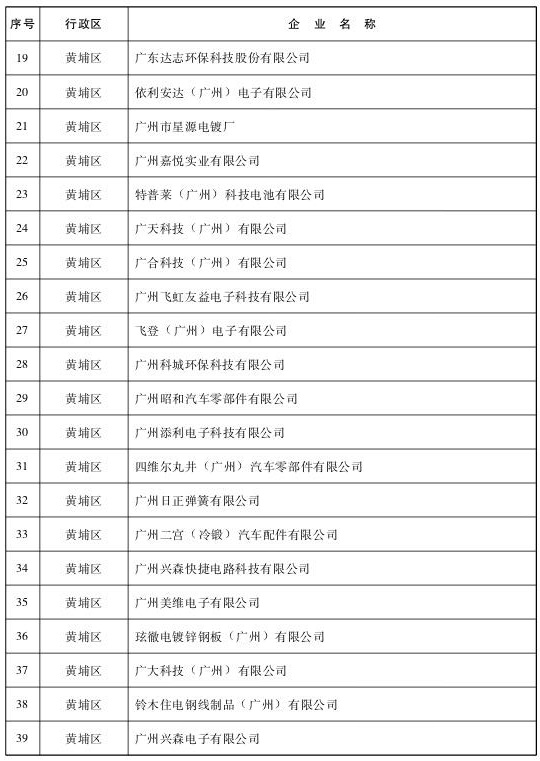 | 序号 | 行政区 | 企 业 名 称 |
|---|---|---|
| 19 | 黄埔区 | 广东达志环保科技股份有限公司 |
| 20 | 黄埔区 | 依利安达（广州）电子有限公司 |
| 21 | 黄埔区 | 广州市星源电镀厂 |
| 22 | 黄埔区 | 广州嘉悦实业有限公司 |
| 23 | 黄埔区 | 特普莱（广州）科技电池有限公司 |
| 24 | 黄埔区 | 广天科技（广州）有限公司 |
| 25 | 黄埔区 | 广合科技（广州）有限公司 |
| 26 | 黄埔区 | 广州飞虹友益电子科技有限公司 |
| 27 | 黄埔区 | 飞登（广州）电子有限公司 |
| 28 | 黄埔区 | 广州科城环保科技有限公司 |
| 29 | 黄埔区 | 广州昭和汽车零部件有限公司 |
| 30 | 黄埔区 | 广州添利电子科技有限公司 |
| 31 | 黄埔区 | 四维尔丸井（广州）汽车零部件有限公司 |
| 32 | 黄埔区 | 广州日正弹簧有限公司 |
| 33 | 黄埔区 | 广州二宫（冷锻）汽车配件有限公司 |
| 34 | 黄埔区 | 广州兴森快捷电路科技有限公司 |
| 35 | 黄埔区 | 广州美维电子有限公司 |
| 36 | 黄埔区 | 珐徹电镀锌钢板（广州）有限公司 |
| 37 | 黄埔区 | 广大科技（广州）有限公司 |
| 38 | 黄埔区 | 铃木住电钢线制品（广州）有限公司 |
| 39 | 黄埔区 | 广州兴森电子有限公司 |